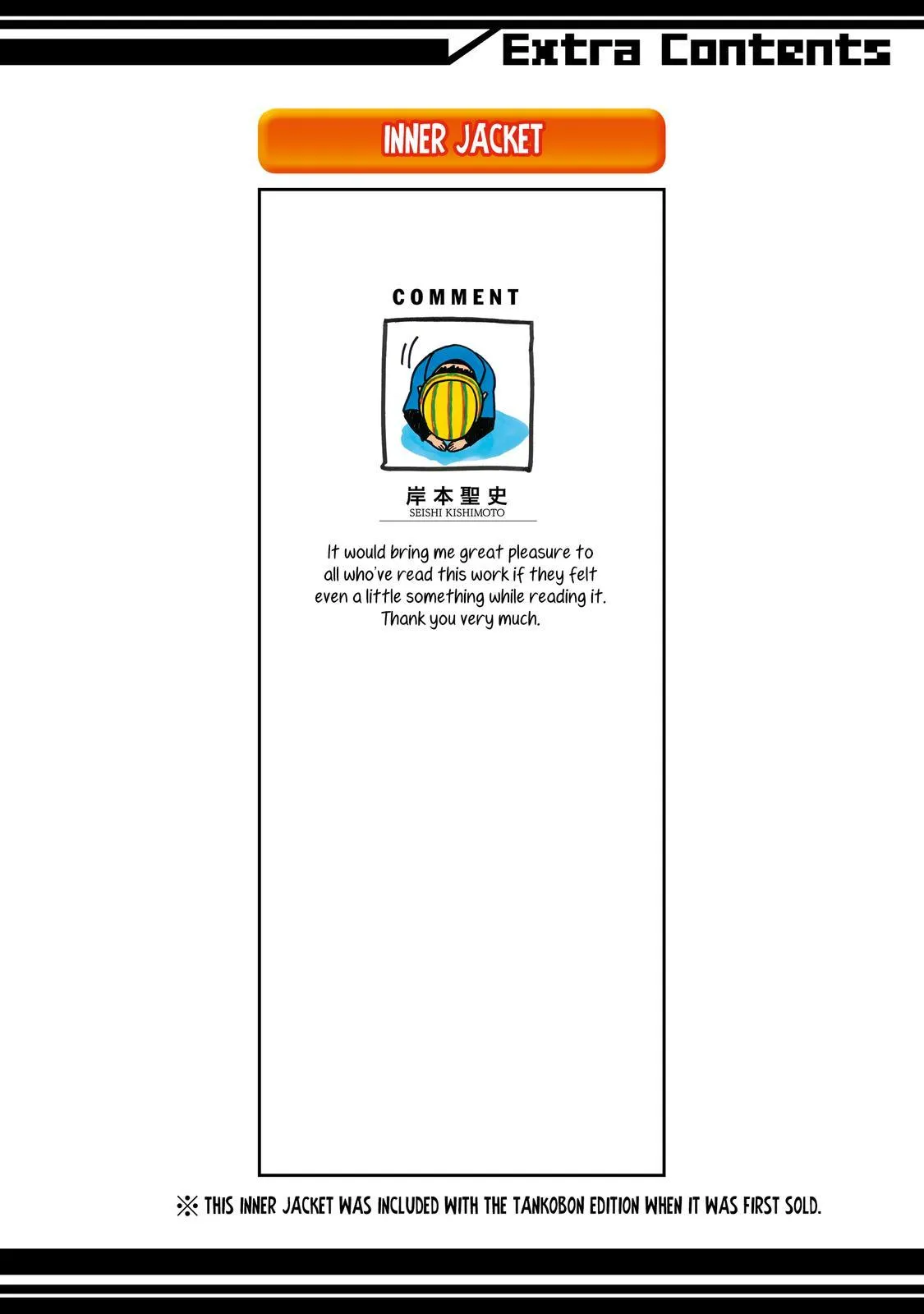 Extra Contents

INNER JACKET

COMMENT

岸本聖史
SEISHI KISHIMOTO

It would bring me great pleasure to all who've read this work if they felt even a little something while reading it. Thank you very much.

※ THIS INNER JACKET WAS INCLUDED WITH THE TANKOBON EDITION WHEN IT WAS FIRST SOLD.